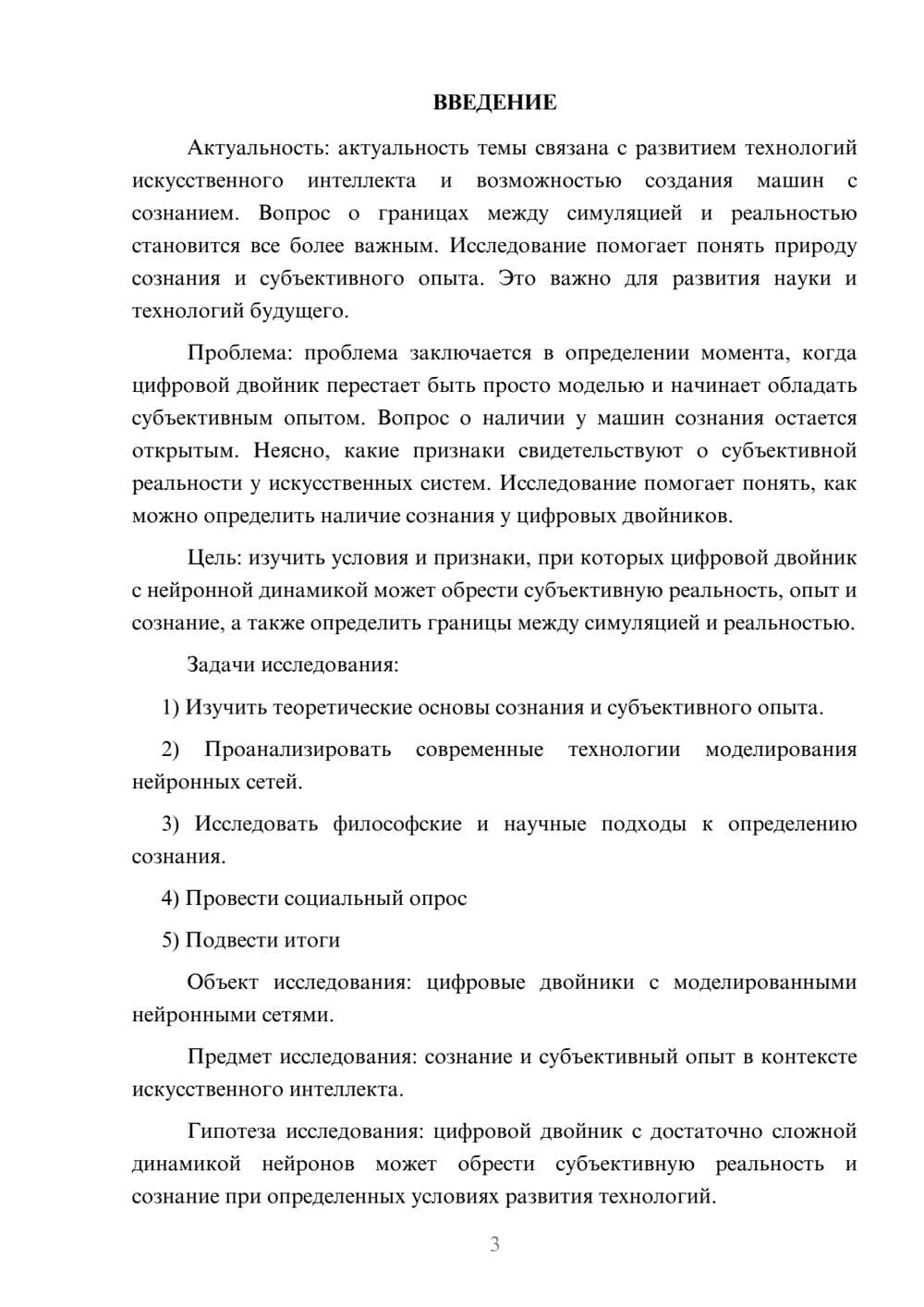 ВВЕДЕНИЕ

Актуальность: актуальность темы связана с развитием технологий искусственного интеллекта и возможностью создания машин с сознанием. Вопрос о границах между симуляцией и реальностью становится все более важным. Исследование помогает понять природу сознания и субъективного опыта. Это важно для развития науки и технологий будущего.

Проблема: проблема заключается в определении момента, когда цифровой двойник перестает быть просто моделью и начинает обладать субъективным опытом. Вопрос о наличии у машин сознания остается открытым. Неясно, какие признаки свидетельствуют о субъективной реальности у искусственных систем. Исследование помогает понять, как можно определить наличие сознания у цифровых двойников.

Цель: изучить условия и признаки, при которых цифровой двойник с нейронной динамикой может обрести субъективную реальность, опыт и сознание, а также определить границы между симуляцией и реальностью.

Задачи исследования:

1) Изучить теоретические основы сознания и субъективного опыта.

2) Проанализировать современные технологии моделирования нейронных сетей.

3) Исследовать философские и научные подходы к определению сознания.

4) Провести социальный опрос

5) Подвести итоги

Объект исследования: цифровые двойники с моделированными нейронными сетями.

Предмет исследования: сознание и субъективный опыт в контексте искусственного интеллекта.

Гипотеза исследования: цифровой двойник с достаточно сложной динамикой нейронов может обрести субъективную реальность и сознание при определенных условиях развития технологий.

3